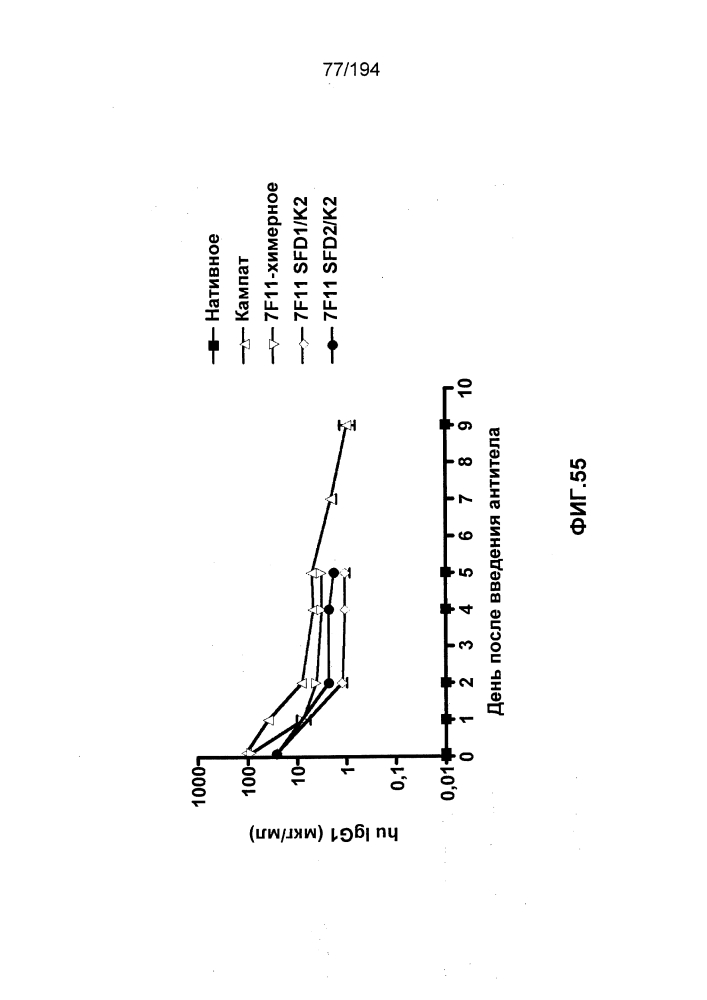 77/194

Нативное
Кампат
7F11-химерное
7F11 SFD1/K2
7F11 SFD2/K2

hu IgG1 (мкг/мл)

1000
100
10
1
0,1
0,01

0 1 2 3 4 5 6 7 8 9 10

День после введения антитела

ФИГ.55